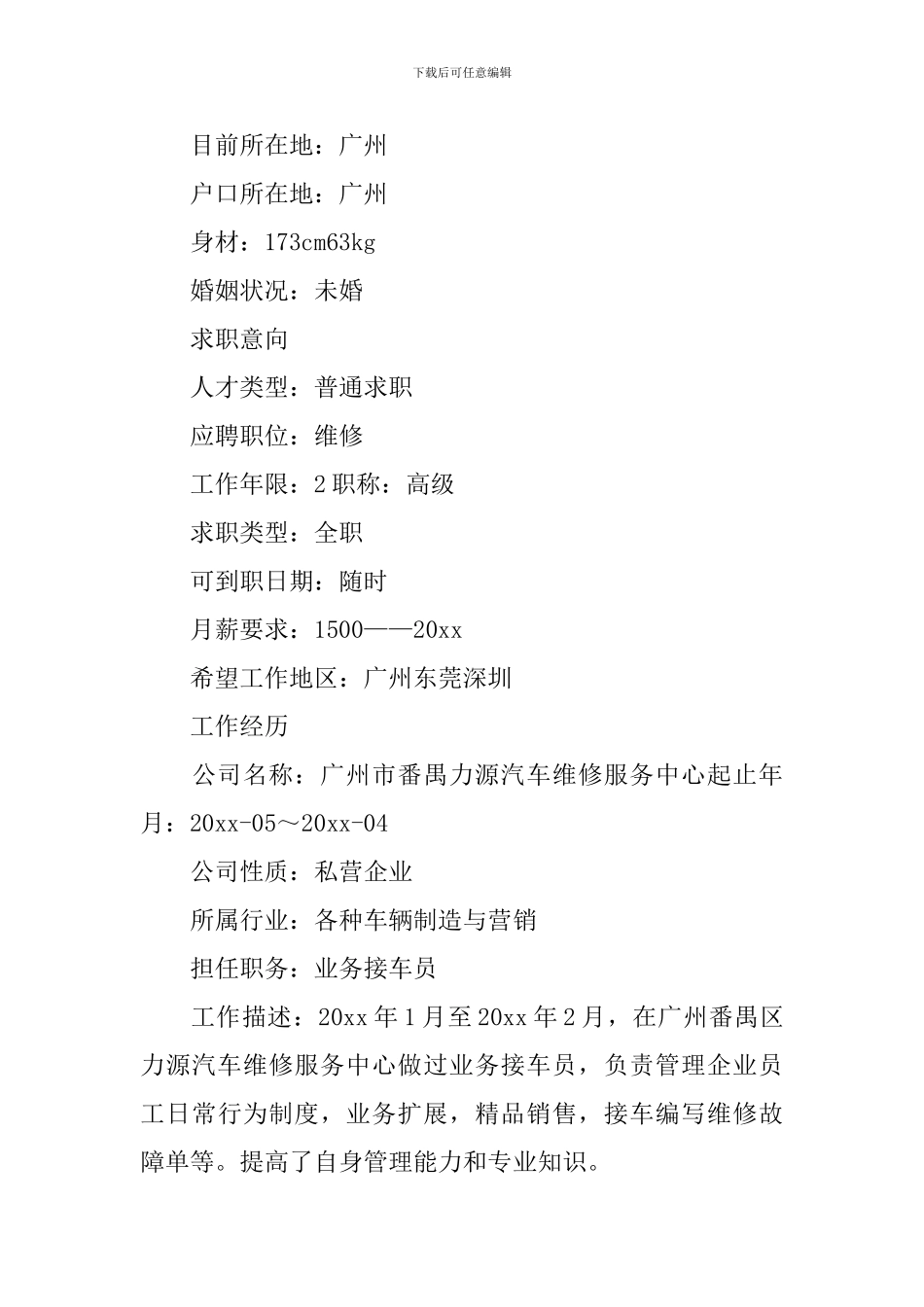 下载后可任意编辑

目前所在地：广州

户口所在地：广州

身材：173cm63kg

婚姻状况：未婚

求职意向

人才类型：普通求职

应聘职位：维修

工作年限：2 职称：高级

求职类型：全职

可到职日期：随时

月薪要求：1500——20xx

希望工作地区：广州东莞深圳

工作经历

公司名称：广州市番禺力源汽车维修服务中心起止年月：20xx-05～20xx-04

公司性质：私营企业

所属行业：各种车辆制造与营销

担任职务：业务接车员

工作描述：20xx 年 1 月至 20xx 年 2 月，在广州番禺区力源汽车维修服务中心做过业务接车员，负责管理企业员工日常行为制度，业务扩展，精品销售，接车编写维修故障单等。提高了自身管理能力和专业知识。